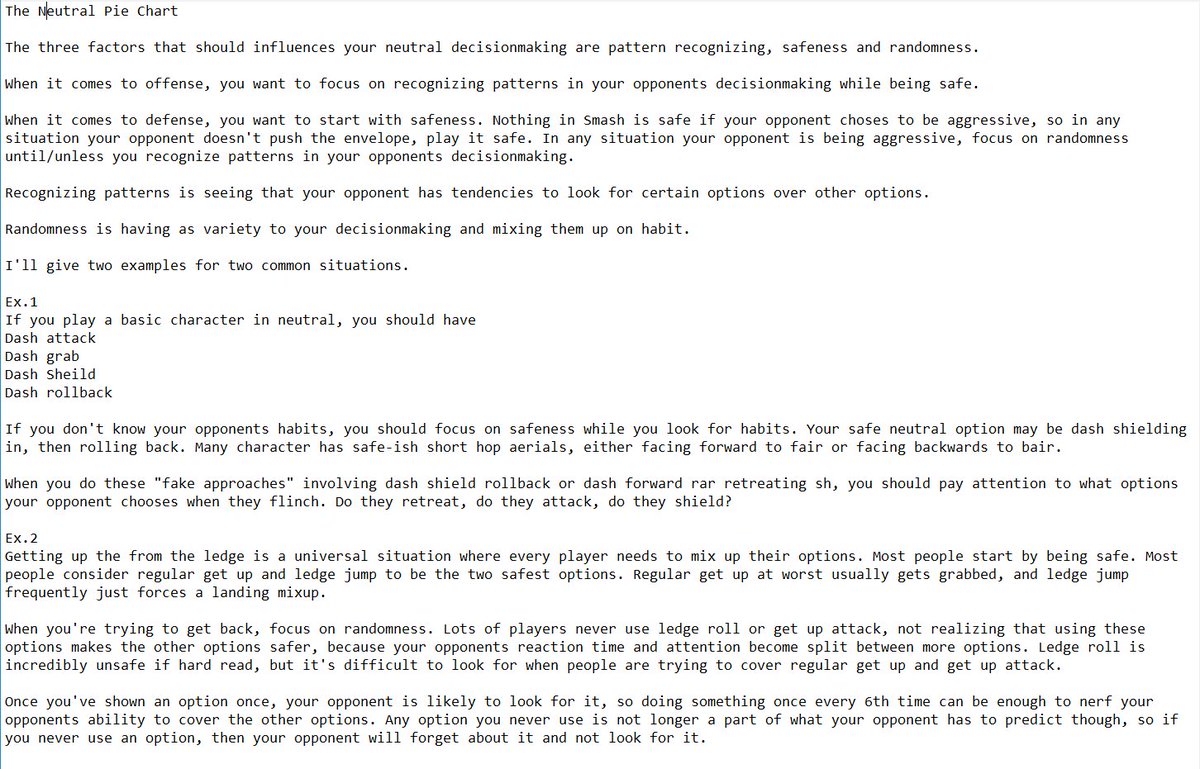 The Neutral Pie Chart

The three factors that should influences your neutral decisionmaking are pattern recognizing, safeness and randomness.

When it comes to offense, you want to focus on recognizing patterns in your opponents decisionmaking while being safe.

When it comes to defense, you want to start with safeness. Nothing in Smash is safe if your opponent choses to be aggressive, so in any situation your opponent doesn't push the envelope, play it safe. In any situation your opponent is being aggressive, focus on randomness until/unless you recognize patterns in your opponents decisionmaking.

Recognizing patterns is seeing that your opponent has tendencies to look for certain options over other options.

Randomness is having as variety to your decisionmaking and mixing them up on habit.

I'll give two examples for two common situations.

Ex.1
If you play a basic character in neutral, you should have
Dash attack
Dash grab
Dash Sheild
Dash rollback

If you don't know your opponents habits, you should focus on safeness while you look for habits. Your safe neutral option may be dash shielding in, then rolling back. Many character has safe-ish short hop aerials, either facing forward to fair or facing backwards to bair.

When you do these "fake approaches" involving dash shield rollback or dash forward rar retreating sh, you should pay attention to what options your opponent chooses when they flinch. Do they retreat, do they attack, do they shield?

Ex.2
Getting up the from the ledge is a universal situation where every player needs to mix up their options. Most people start by being safe. Most people consider regular get up and ledge jump to be the two safest options. Regular get up at worst usually gets grabbed, and ledge jump frequently just forces a landing mixup.

When you're trying to get back, focus on randomness. Lots of players never use ledge roll or get up attack, not realizing that using these options makes the other options safer, because your opponents reaction time and attention become split between more options. Ledge roll is incredibly unsafe if hard read, but it's difficult to look for when people are trying to cover regular get up and get up attack.

Once you've shown an option once, your opponent is likely to look for it, so doing something once every 6th time can be enough to nerf your opponents ability to cover the other options. Any option you never use is not longer a part of what your opponent has to predict though, so if you never use an option, then your opponent will forget about it and not look for it.